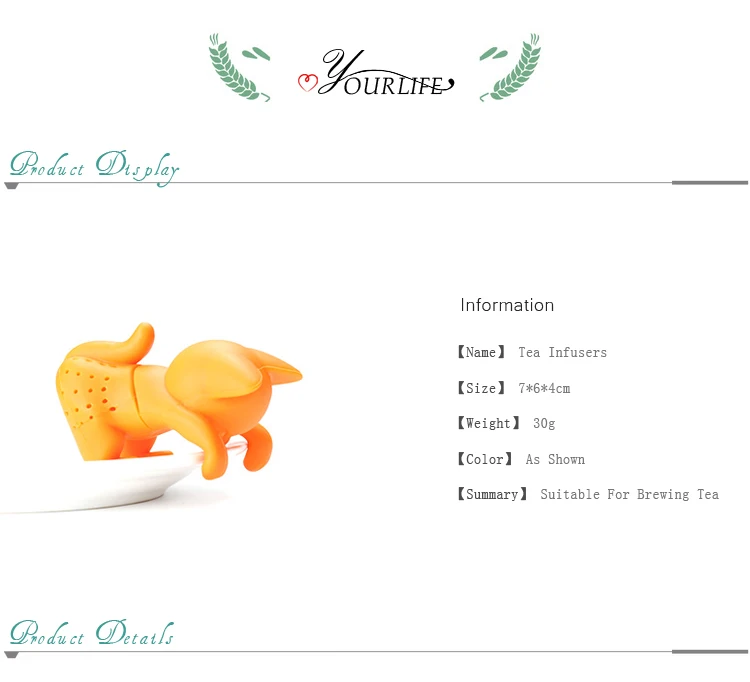 YOURLIFE

Product Display

Information

【Name】 Tea Infusers

【Size】 7*6*4cm

【Weight】 30g

【Color】 As Shown

【Summary】 Suitable For Brewing Tea

Product Details